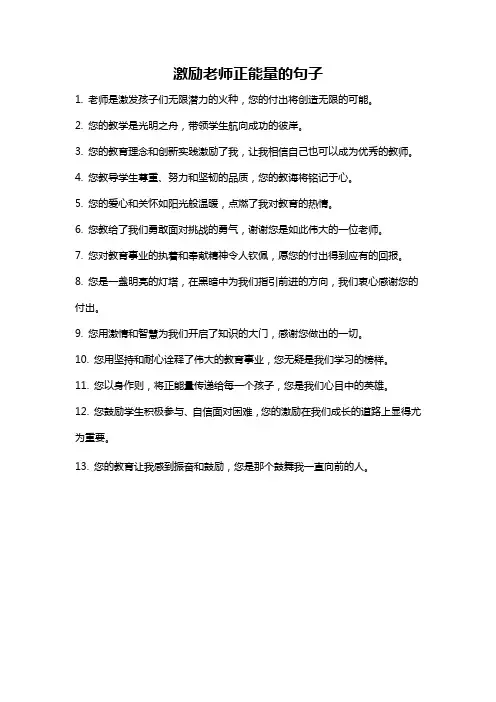 激励老师正能量的句子

1. 老师是激发孩子们无限潜力的火种，您的付出将创造无限的可能。

2. 您的教学是光明之舟，带领学生航向成功的彼岸。

3. 您的教育理念和创新实践激励了我，让我相信自己也可以成为优秀的教师。

4. 您教导学生尊重、努力和坚韧的品质，您的教诲将铭记于心。

5. 您的爱心和关怀如阳光般温暖，点燃了我对教育的热情。

6. 您教给了我们勇敢面对挑战的勇气，谢谢您是如此伟大的一位老师。

7. 您对教育事业的执着和奉献精神令人钦佩，愿您的付出得到应有的回报。

8. 您是一盏明亮的灯塔，在黑暗中为我们指引前进的方向，我们衷心感谢您的付出。

9. 您用激情和智慧为我们开启了知识的大门，感谢您做出的一切。

10. 您用坚持和耐心诠释了伟大的教育事业，您无疑是我们学习的榜样。

11. 您以身作则，将正能量传递给每一个孩子，您是我们心目中的英雄。

12. 您鼓励学生积极参与、自信面对困难，您的激励在我们成长的道路上显得尤为重要。

13. 您的教育让我感到振奋和鼓励，您是那个鼓舞我一直向前的人。